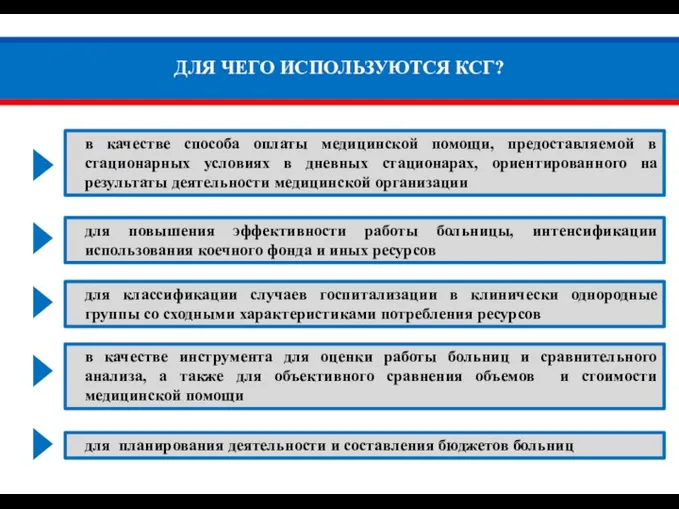 ДЛЯ ЧЕГО ИСПОЛЬЗУЮТСЯ КСГ?

в качестве способа оплаты медицинской помощи, предоставляемой в стационарных условиях в дневных стационарах, ориентированного на результаты деятельности медицинской организации

для повышения эффективности работы больницы, интенсификации использования коечного фонда и иных ресурсов

для классификации случаев госпитализации в клинически однородные группы со сходными характеристиками потребления ресурсов

в качестве инструмента для оценки работы больниц и сравнительного анализа, а также для объективного сравнения объемов и стоимости медицинской помощи

для планирования деятельности и составления бюджетов больниц